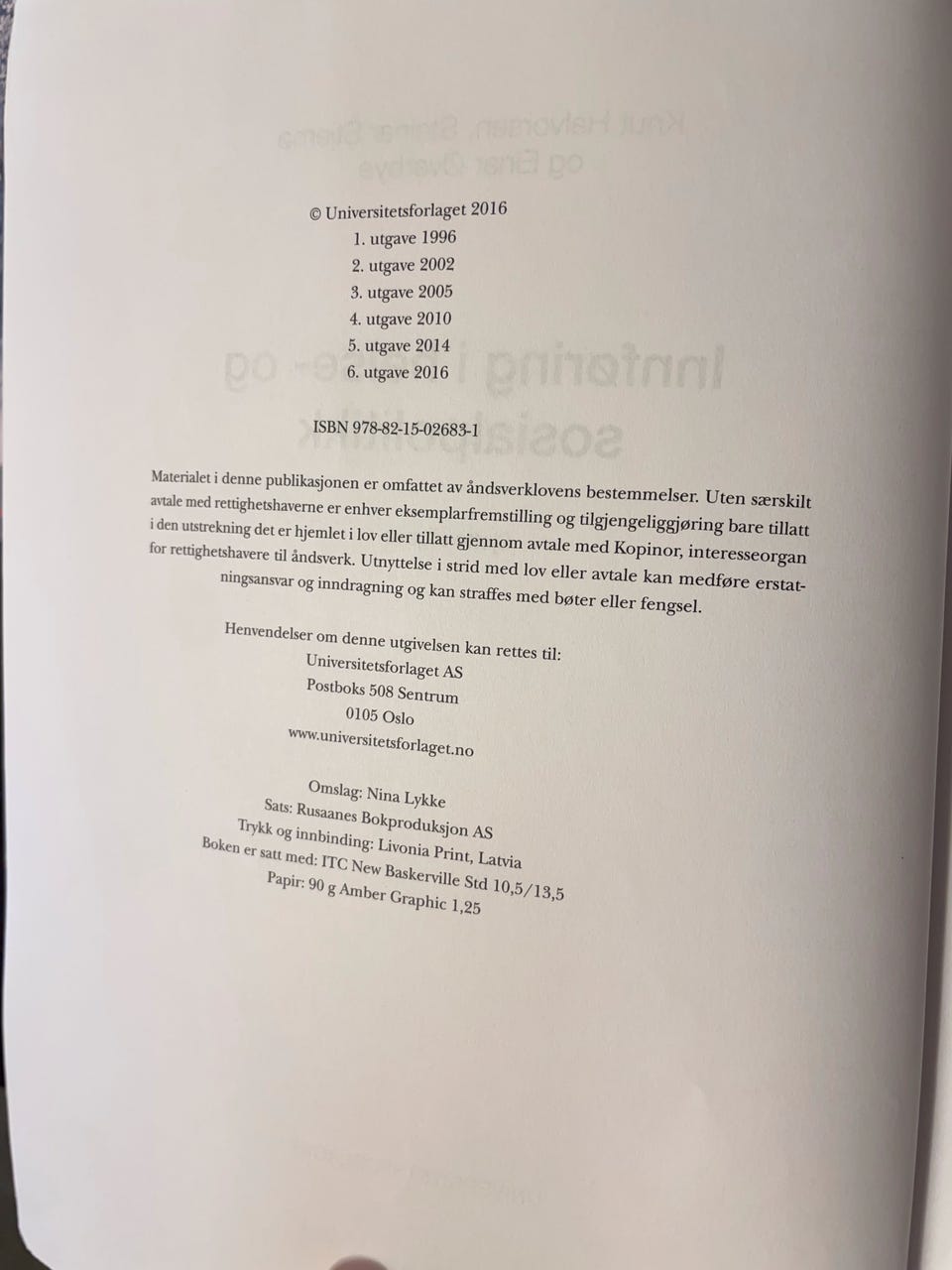 © Universitetsforlaget 2016
1. utgave 1996
2. utgave 2002
3. utgave 2005
4. utgave 2010
5. utgave 2014
6. utgave 2016

ISBN 978-82-15-02683-1

Materialet i denne publikasjonen er omfattet av åndsverklovens bestemmelser. Uten særskilt avtale med rettighetshaverne er enhver eksemplarfremstilling og tilgjengeliggjøring bare tillatt i den utstrekning det er hjemlet i lov eller tillatt gjennom avtale med Kopinor, interesseorgan for rettighetshavere til åndsverk. Utnyttelse i strid med lov eller avtale kan medføre erstatningsansvar og inndragning og kan straffes med bøter eller fengsel.

Henvendelser om denne utgivelsen kan rettes til:
Universitetsforlaget AS
Postboks 508 Sentrum
0105 Oslo
www.universitetsforlaget.no

Omslag: Nina Lykke
Sats: Rusaanes Bokproduksjon AS
Trykk og innbinding: Livonia Print, Latvia
Boken er satt med: ITC New Baskerville Std 10,5/13,5
Papir: 90 g Amber Graphic 1,25